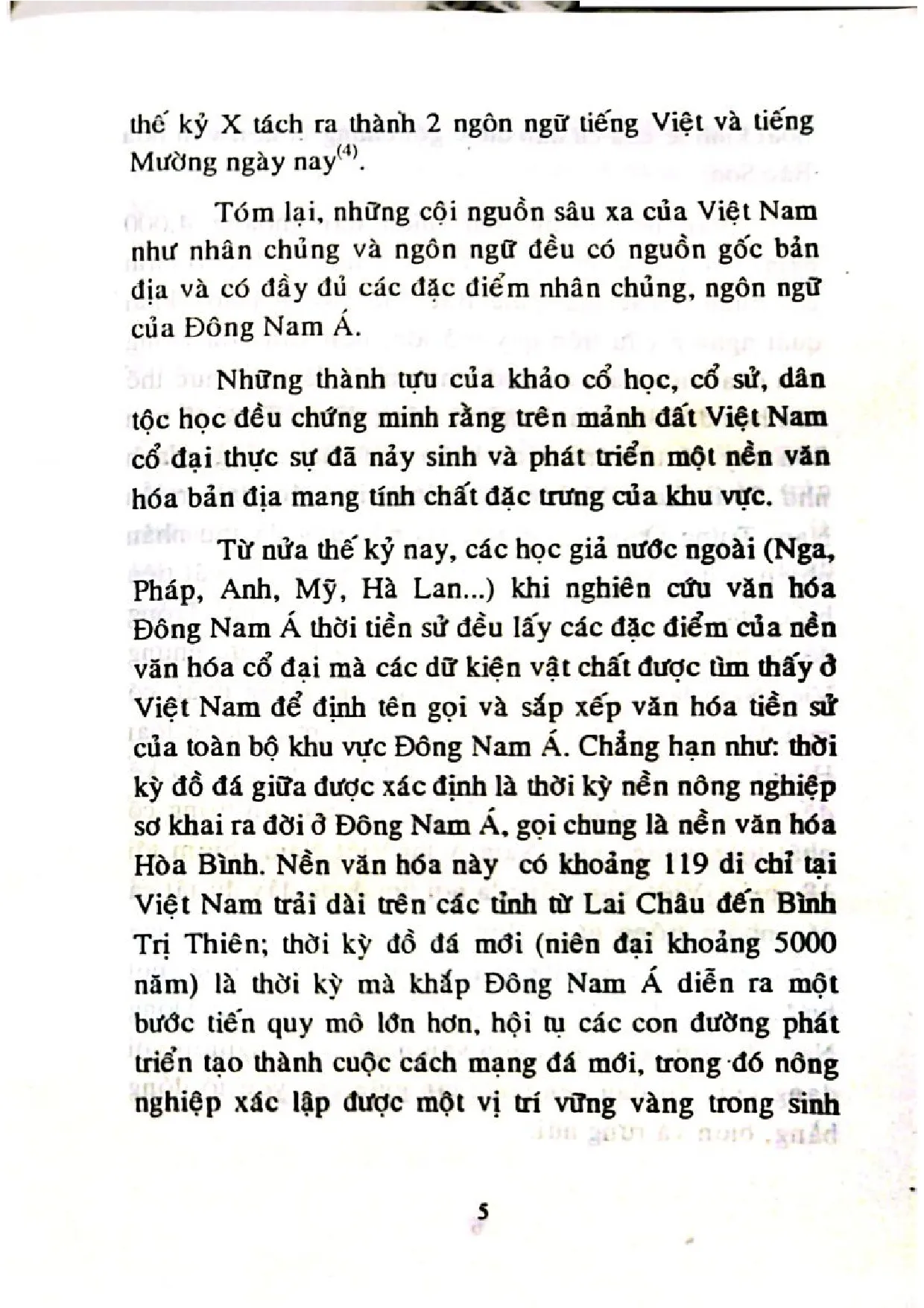 thế kỷ X tách ra thành 2 ngôn ngữ tiếng Việt và tiếng Mường ngày nay$^{(4)}$.

Tóm lại, những cội nguồn sâu xa của Việt Nam như nhân chủng và ngôn ngữ đều có nguồn gốc bản địa và có đầy đủ các đặc điểm nhân chủng, ngôn ngữ của Đông Nam Á.

Những thành tựu của khảo cổ học, cổ sử, dân tộc học đều chứng minh rằng trên mảnh đất Việt Nam cổ đại thực sự đã nảy sinh và phát triển một nền văn hóa bản địa mang tính chất đặc trưng của khu vực.

Từ nửa thế kỷ nay, các học giả nước ngoài (Nga, Pháp, Anh, Mỹ, Hà Lan...) khi nghiên cứu văn hóa Đông Nam Á thời tiền sử đều lấy các đặc điểm của nền văn hóa cổ đại mà các dữ kiện vật chất được tìm thấy ở Việt Nam để định tên gọi và sắp xếp văn hóa tiền sử của toàn bộ khu vực Đông Nam Á. Chẳng hạn như: thời kỳ đồ đá giữa được xác định là thời kỳ nền nông nghiệp sơ khai ra đời ở Đông Nam Á, gọi chung là nền văn hóa Hòa Bình. Nền văn hóa này có khoảng 119 di chỉ tại Việt Nam trải dài trên các tỉnh từ Lai Châu đến Bình Trị Thiên; thời kỳ đồ đá mới (niên đại khoảng 5000 năm) là thời kỳ mà khắp Đông Nam Á diễn ra một bước tiến quy mô lớn hơn, hội tụ các con đường phát triển tạo thành cuộc cách mạng đá mới, trong đó nông nghiệp xác lập được một vị trí vững vàng trong sinh

5